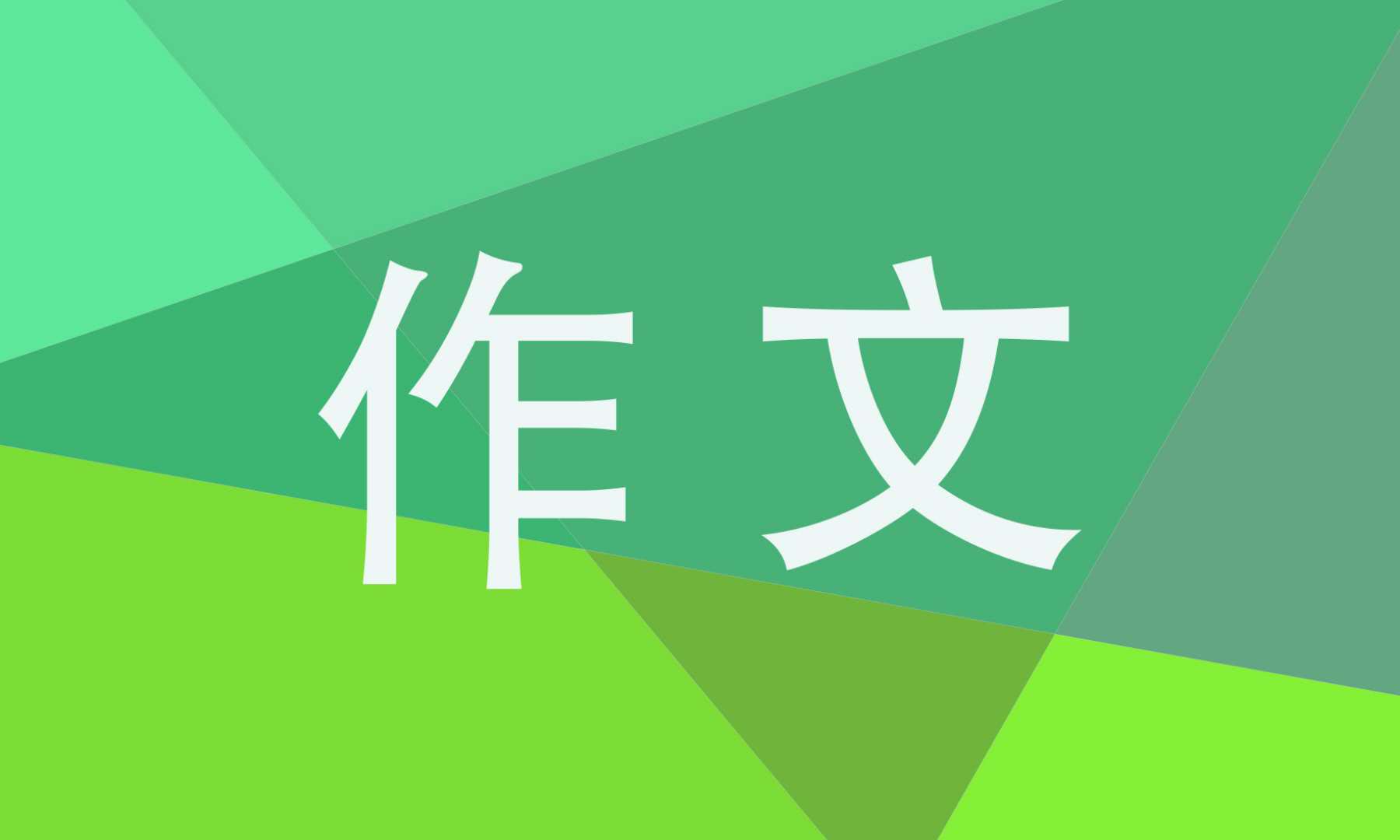 作文